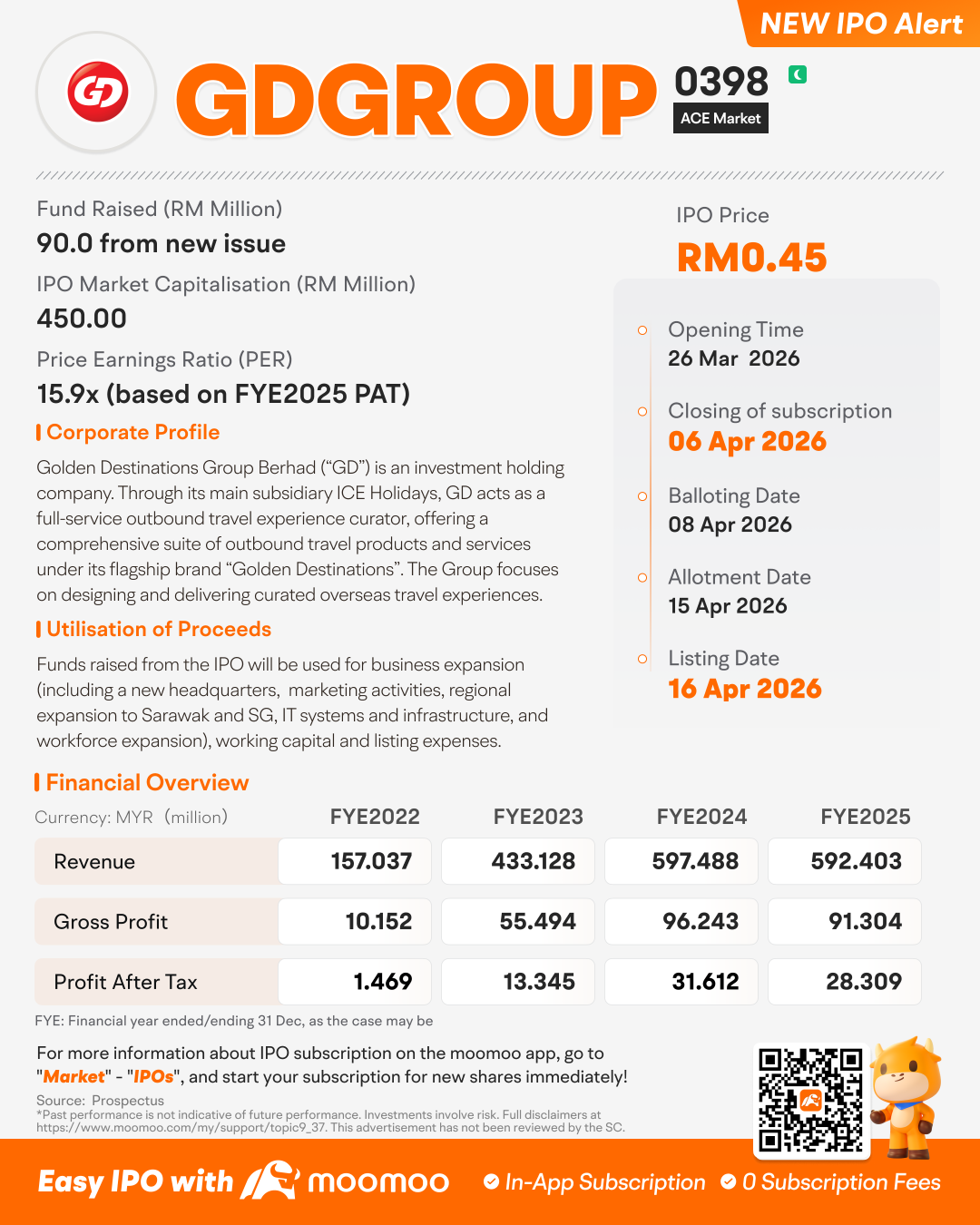 NEW IPO Alert

GD

GDGROUP

0398

ACE Market

Fund Raised (RM Million)

90.0 from new issue

IPO Market Capitalisation (RM Million)

450.00

Price Earnings Ratio (PER)

15.9x (based on FYE2025 PAT)

Corporate Profile

Golden Destinations Group Berhad ("GD") is an investment holding company. Through its main subsidiary ICE Holidays, GD acts as a full-service outbound travel experience curator, offering a comprehensive suite of outbound travel products and services under its flagship brand "Golden Destinations". The Group focuses on designing and delivering curated overseas travel experiences.

Utilisation of Proceeds

Funds raised from the IPO will be used for business expansion (including a new headquarters, marketing activities, regional expansion to Sarawak and SG, IT systems and infrastructure, and workforce expansion), working capital and listing expenses.

IPO Price

RM0.45

Opening Time
26 Mar 2026

Closing of subscription
06 Apr 2026

Balloting Date
08 Apr 2026

Allotment Date
15 Apr 2026

Listing Date
16 Apr 2026

Financial Overview

| Currency: MYR (million) | FYE2022 | FYE2023 | FYE2024 | FYE2025 |
|---|---|---|---|---|
| Revenue | 157.037 | 433.128 | 597.488 | 592.403 |
| Gross Profit | 10.152 | 55.494 | 96.243 | 91.304 |
| Profit After Tax | 1.469 | 13.345 | 31.612 | 28.309 |

FYE: Financial year ended/ending 31 Dec, as the case may be

For more information about IPO subscription on the moomoo app, go to "Market" - "IPOs", and start your subscription for new shares immediately!

Source: Prospectus
*Past performance is not indicative of future performance. Investments involve risk. Full disclaimers at https://www.moomoo.com/my/support/topic9_37. This advertisement has not been reviewed by the SC.

Easy IPO with moomoo

In-App Subscription

0 Subscription Fees